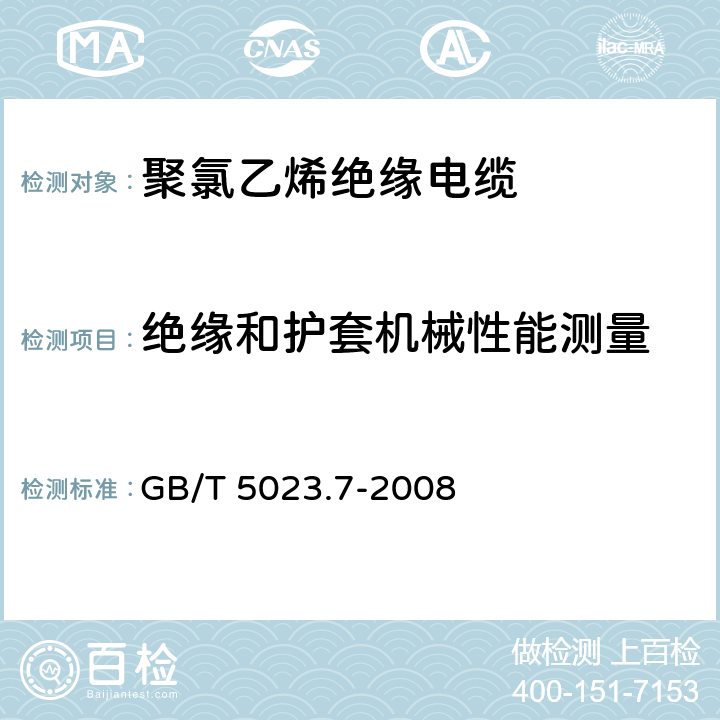 MA CNAS AC ilac-MRA

检测对象：聚氯乙烯绝缘电缆

检测项目：绝缘和护套机械性能测量

检测标准：GB/T 5023.7-2008

百检
Baijiantest.com

做检测 上百检
400-151-7153